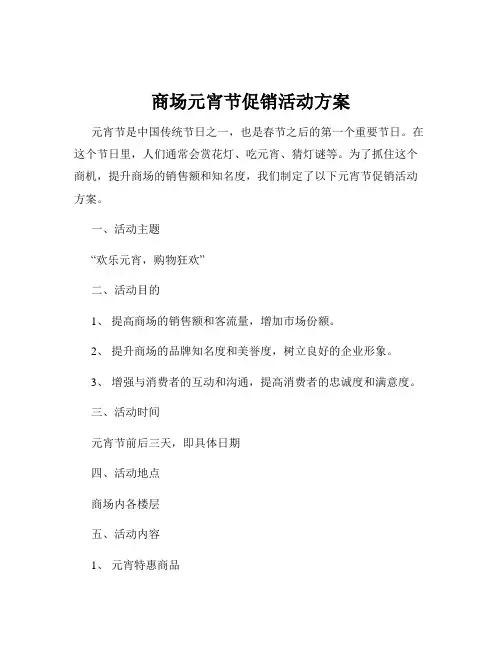 商场元宵节促销活动方案

元宵节是中国传统节日之一，也是春节之后的第一个重要节日。在这个节日里，人们通常会赏花灯、吃元宵、猜灯谜等。为了抓住这个商机，提升商场的销售额和知名度，我们制定了以下元宵节促销活动方案。

一、活动主题

“欢乐元宵，购物狂欢”

二、活动目的

1、 提高商场的销售额和客流量，增加市场份额。

2、 提升商场的品牌知名度和美誉度，树立良好的企业形象。

3、 增强与消费者的互动和沟通，提高消费者的忠诚度和满意度。

三、活动时间

元宵节前后三天，即具体日期

四、活动地点

商场内各楼层

五、活动内容

1、 元宵特惠商品